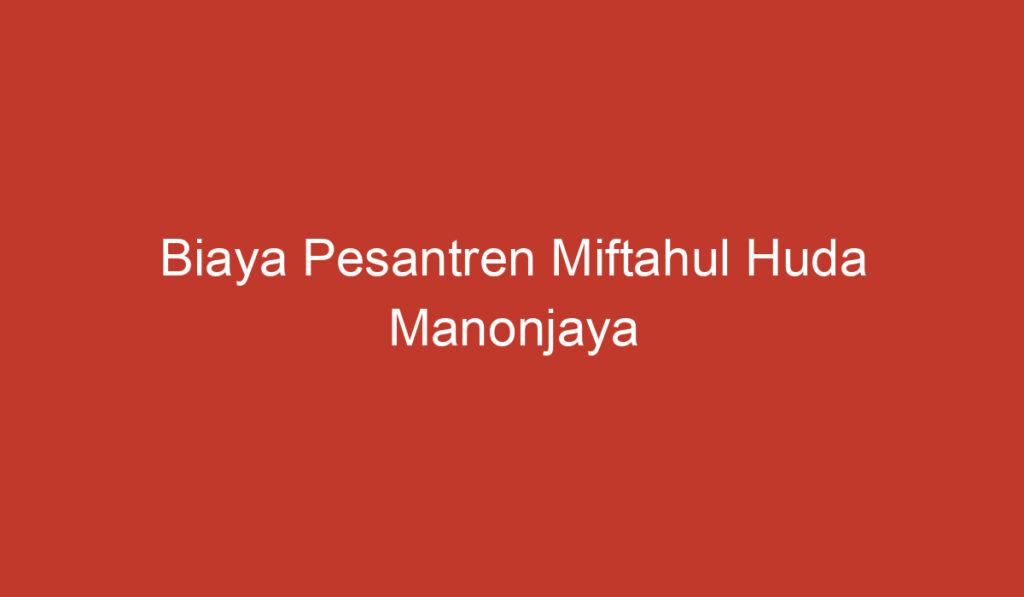 Biaya Pesantren Miftahul Huda Manonjaya